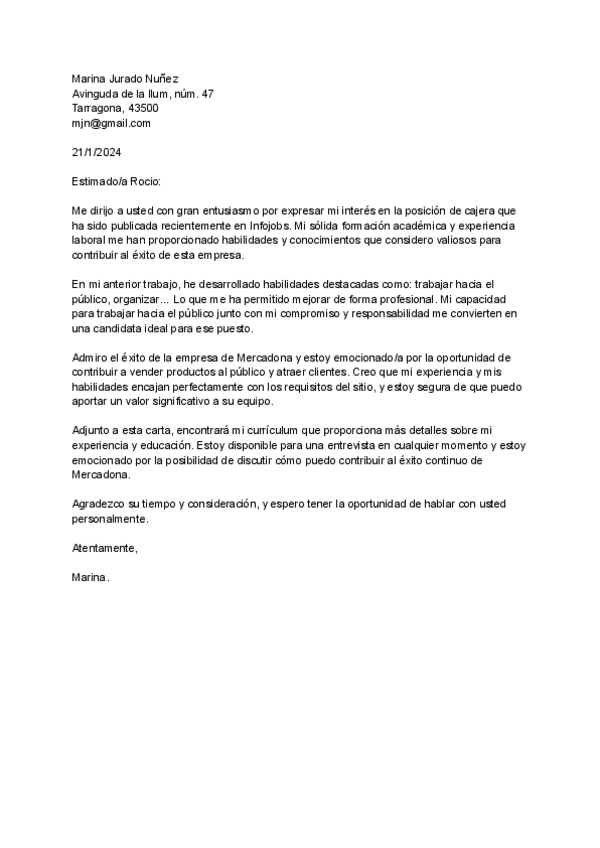 Marina Jurado Nuñez
Avinguda de la llum, núm. 47
Tarragona, 43500
mjn@gmail.com

21/1/2024

Estimado/a Rocio:

Me dirijo a usted con gran entusiasmo por expresar mi interés en la posición de cajera que ha sido publicada recientemente en Infojobs. Mi sólida formación académica y experiencia laboral me han proporcionado habilidades y conocimientos que considero valiosos para contribuir al éxito de esta empresa.

En mi anterior trabajo, he desarrollado habilidades destacadas como: trabajar hacia el público, organizar... Lo que me ha permitido mejorar de forma profesional. Mi capacidad para trabajar hacia el público junto con mi compromiso y responsabilidad me convierten en una candidata ideal para ese puesto.

Admiro el éxito de la empresa de Mercadona y estoy emocionado/a por la oportunidad de contribuir a vender productos al público y atraer clientes. Creo que mi experiencia y mis habilidades encajan perfectamente con los requisitos del sitio, y estoy segura de que puedo aportar un valor significativo a su equipo.

Adjunto a esta carta, encontrará mi currículum que proporciona más detalles sobre mi experiencia y educación. Estoy disponible para una entrevista en cualquier momento y estoy emocionado por la posibilidad de discutir cómo puedo contribuir al éxito continuo de Mercadona.

Agradezco su tiempo y consideración, y espero tener la oportunidad de hablar con usted personalmente.

Atentamente,

Marina.